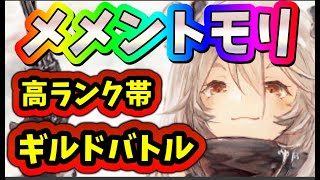 メメントモリ

高ランク帯

ギルドバトル